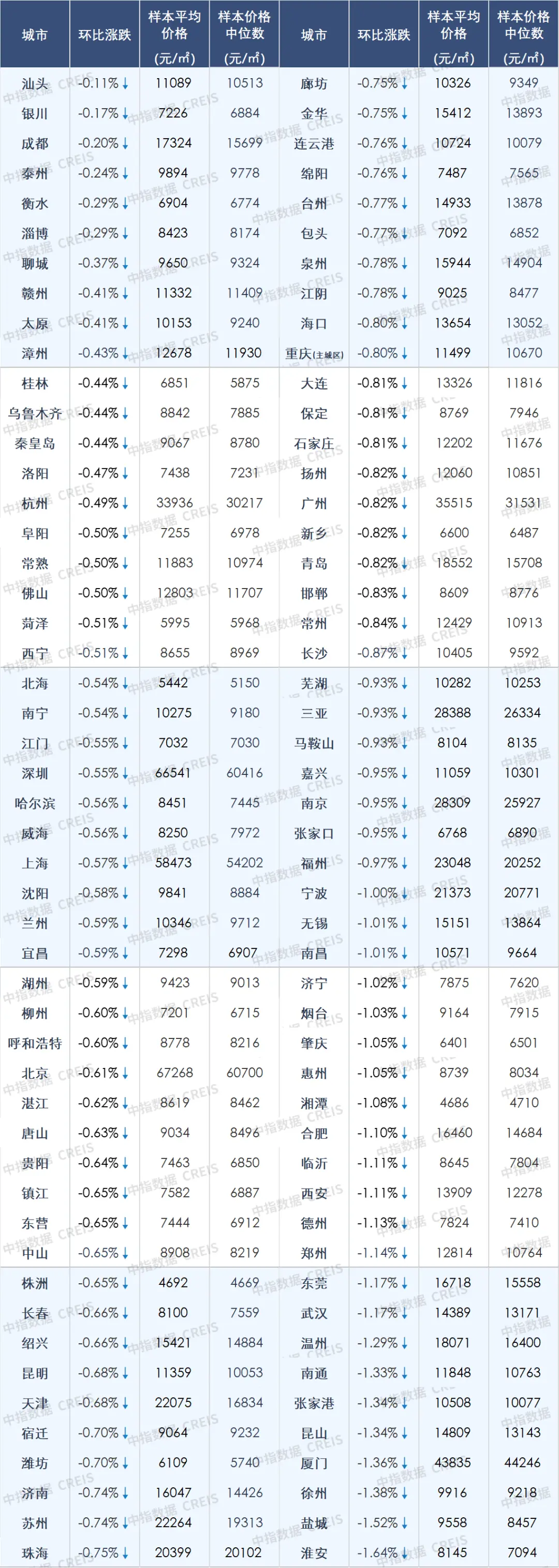 | 城市 | 环比涨跌 | 样本平均价格(元/㎡) | 样本价格中位数(元/㎡) | 城市 | 环比涨跌 | 样本平均价格(元/㎡) | 样本价格中位数(元/㎡) |
|---|---|---|---|---|---|---|---|
| 汕头 | -0.11%↓ | 11089 | 10513 | 廊坊 | -0.75%↓ | 10326 | 9349 |
| 银川 | -0.17%↓ | 7226 | 6884 | 金华 | -0.75%↓ | 15412 | 13893 |
| 成都 | -0.20%↓ | 17324 | 15699 | 连云港 | -0.76%↓ | 10724 | 10079 |
| 泰州 | -0.24%↓ | 9894 | 9778 | 绵阳 | -0.76%↓ | 7487 | 7565 |
| 衡水 | -0.29%↓ | 6904 | 6774 | 台州 | -0.77%↓ | 14933 | 13878 |
| 淄博 | -0.29%↓ | 8423 | 8174 | 包头 | -0.77%↓ | 7092 | 6852 |
| 聊城 | -0.37%↓ | 9650 | 9324 | 泉州 | -0.78%↓ | 15944 | 14904 |
| 赣州 | -0.41%↓ | 11332 | 11409 | 江阴 | -0.78%↓ | 9025 | 8477 |
| 太原 | -0.41%↓ | 10153 | 9240 | 海口 | -0.80%↓ | 13654 | 13052 |
| 漳州 | -0.43%↓ | 12678 | 11930 | 重庆(主城区) | -0.80%↓ | 11499 | 10670 |
| 桂林 | -0.44%↓ | 6851 | 5875 | 大连 | -0.81%↓ | 13326 | 11816 |
| 乌鲁木齐 | -0.44%↓ | 8842 | 7885 | 保定 | -0.81%↓ | 8769 | 7946 |
| 秦皇岛 | -0.44%↓ | 9067 | 8780 | 石家庄 | -0.81%↓ | 12202 | 11676 |
| 洛阳 | -0.47%↓ | 7438 | 7231 | 扬州 | -0.82%↓ | 12060 | 10851 |
| 杭州 | -0.49%↓ | 33936 | 30217 | 广州 | -0.82%↓ | 35515 | 31531 |
| 阜阳 | -0.50%↓ | 7255 | 6978 | 新乡 | -0.82%↓ | 6600 | 6487 |
| 常熟 | -0.50%↓ | 11883 | 10974 | 青岛 | -0.82%↓ | 18552 | 15708 |
| 佛山 | -0.50%↓ | 12803 | 11707 | 邯郸 | -0.83%↓ | 8609 | 8776 |
| 菏泽 | -0.51%↓ | 5995 | 5968 | 常州 | -0.84%↓ | 12429 | 10913 |
| 西宁 | -0.51%↓ | 8655 | 8969 | 长沙 | -0.87%↓ | 10405 | 9592 |
| 北海 | -0.54%↓ | 5442 | 5150 | 芜湖 | -0.93%↓ | 10282 | 10253 |
| 南宁 | -0.54%↓ | 10275 | 9180 | 三亚 | -0.93%↓ | 28388 | 26334 |
| 江门 | -0.55%↓ | 7032 | 7030 | 马鞍山 | -0.93%↓ | 8104 | 8135 |
| 深圳 | -0.55%↓ | 66541 | 60416 | 嘉兴 | -0.95%↓ | 11059 | 10301 |
| 哈尔滨 | -0.56%↓ | 8451 | 7445 | 南京 | -0.95%↓ | 28309 | 25927 |
| 威海 | -0.56%↓ | 8250 | 7972 | 张家口 | -0.95%↓ | 6768 | 6890 |
| 上海 | -0.57%↓ | 58473 | 54202 | 福州 | -0.97%↓ | 23048 | 20252 |
| 沈阳 | -0.58%↓ | 9841 | 8884 | 宁波 | -1.00%↓ | 21373 | 20771 |
| 兰州 | -0.59%↓ | 10346 | 9712 | 无锡 | -1.01%↓ | 15151 | 13864 |
| 宜昌 | -0.59%↓ | 7298 | 6907 | 南昌 | -1.01%↓ | 10571 | 9664 |
| 湖州 | -0.59%↓ | 9423 | 9013 | 济宁 | -1.02%↓ | 7875 | 7620 |
| 柳州 | -0.60%↓ | 7201 | 6715 | 烟台 | -1.03%↓ | 9164 | 7915 |
| 呼和浩特 | -0.60%↓ | 8778 | 8216 | 肇庆 | -1.05%↓ | 6401 | 6501 |
| 北京 | -0.61%↓ | 67268 | 60700 | 惠州 | -1.05%↓ | 8739 | 8034 |
| 湛江 | -0.62%↓ | 8619 | 8462 | 湘潭 | -1.08%↓ | 4686 | 4710 |
| 唐山 | -0.63%↓ | 9034 | 8496 | 合肥 | -1.10%↓ | 16460 | 14684 |
| 贵阳 | -0.64%↓ | 7463 | 6850 | 临沂 | -1.11%↓ | 8645 | 7804 |
| 镇江 | -0.65%↓ | 7582 | 6887 | 西安 | -1.11%↓ | 13909 | 12278 |
| 东营 | -0.65%↓ | 7444 | 6912 | 德州 | -1.13%↓ | 7824 | 7410 |
| 中山 | -0.65%↓ | 8908 | 8219 | 郑州 | -1.14%↓ | 12814 | 10764 |
| 株洲 | -0.65%↓ | 4692 | 4669 | 东莞 | -1.17%↓ | 16718 | 15558 |
| 长春 | -0.66%↓ | 8100 | 7559 | 武汉 | -1.17%↓ | 14389 | 13171 |
| 绍兴 | -0.66%↓ | 15421 | 14884 | 温州 | -1.29%↓ | 18071 | 16400 |
| 昆明 | -0.68%↓ | 11359 | 10053 | 南通 | -1.33%↓ | 11848 | 10763 |
| 天津 | -0.68%↓ | 22075 | 16834 | 张家港 | -1.34%↓ | 10508 | 10077 |
| 宿迁 | -0.70%↓ | 9064 | 9232 | 昆山 | -1.34%↓ | 14809 | 13143 |
| 潍坊 | -0.70%↓ | 6109 | 5740 | 厦门 | -1.36%↓ | 43835 | 44246 |
| 济南 | -0.74%↓ | 16047 | 14426 | 徐州 | -1.38%↓ | 9916 | 9218 |
| 苏州 | -0.74%↓ | 22264 | 19313 | 盐城 | -1.52%↓ | 9558 | 8457 |
| 珠海 | -0.75%↓ | 20399 | 20102 | 淮安 | -1.64%↓ | 8145 | 7094 |

中指数据 CREIS